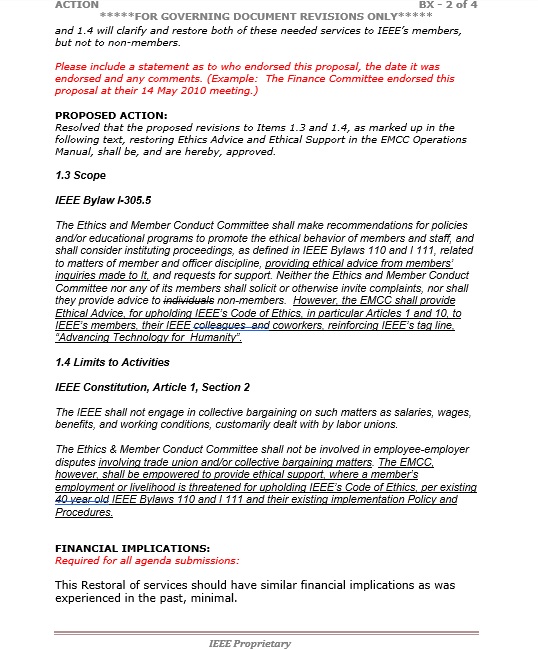 ACTION BX - 2 of 4
*****FOR GOVERNING DOCUMENT REVISIONS ONLY*****

and 1.4 will clarify and restore both of these needed services to IEEE's members, but not to non-members.

Please include a statement as to who endorsed this proposal, the date it was endorsed and any comments. (Example: The Finance Committee endorsed this proposal at their 14 May 2010 meeting.)

PROPOSED ACTION:
Resolved that the proposed revisions to Items 1.3 and 1.4, as marked up in the following text, restoring Ethics Advice and Ethical Support in the EMCC Operations Manual, shall be, and are hereby, approved.

1.3 Scope

IEEE Bylaw I-305.5

The Ethics and Member Conduct Committee shall make recommendations for policies and/or educational programs to promote the ethical behavior of members and staff, and shall consider instituting proceedings, as defined in IEEE Bylaws 110 and I 111, related to matters of member and officer discipline, providing ethical advice from members' inquiries made to It, and requests for support. Neither the Ethics and Member Conduct Committee nor any of its members shall solicit or otherwise invite complaints, nor shall they provide advice to individuals non-members. However, the EMCC shall provide Ethical Advice, for upholding IEEE's Code of Ethics, in particular Articles 1 and 10, to IEEE's members, their IEEE colleagues and coworkers, reinforcing IEEE's tag line, "Advancing Technology for Humanity".

1.4 Limits to Activities

IEEE Constitution, Article 1, Section 2

The IEEE shall not engage in collective bargaining on such matters as salaries, wages, benefits, and working conditions, customarily dealt with by labor unions.

The Ethics & Member Conduct Committee shall not be involved in employee-employer disputes involving trade union and/or collective bargaining matters. The EMCC, however, shall be empowered to provide ethical support, where a member's employment or livelihood is threatened for upholding IEEE's Code of Ethics, per existing 40 year old IEEE Bylaws 110 and I 111 and their existing implementation Policy and Procedures.

FINANCIAL IMPLICATIONS:
Required for all agenda submissions:

This Restoral of services should have similar financial implications as was experienced in the past, minimal.

IEEE Proprietary